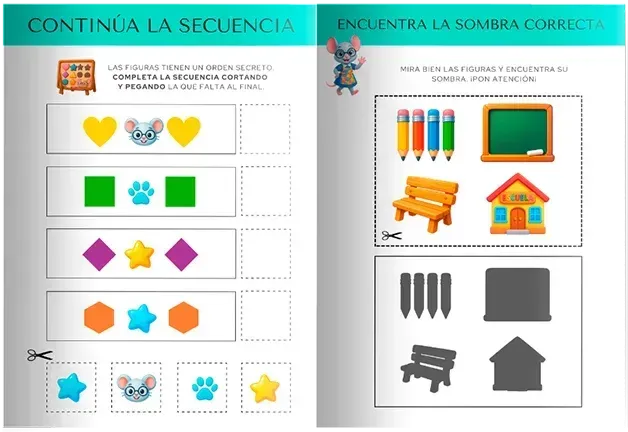 CONTINÚA LA SECUENCIA

LAS FIGURAS TIENEN UN ORDEN SECRETO. COMPLETA LA SECUENCIA CORTANDO Y PEGANDO LA QUE FALTA AL FINAL.

ENCUENTRA LA SOMBRA CORRECTA

MIRA BIEN LAS FIGURAS Y ENCUENTRA SU SOMBRA. ¡PON ATENCIÓN!

ESCUELA